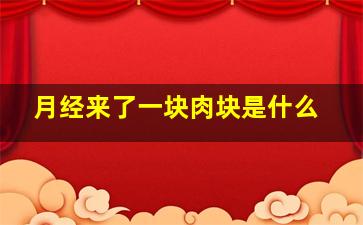 月经来了一块肉块是什么